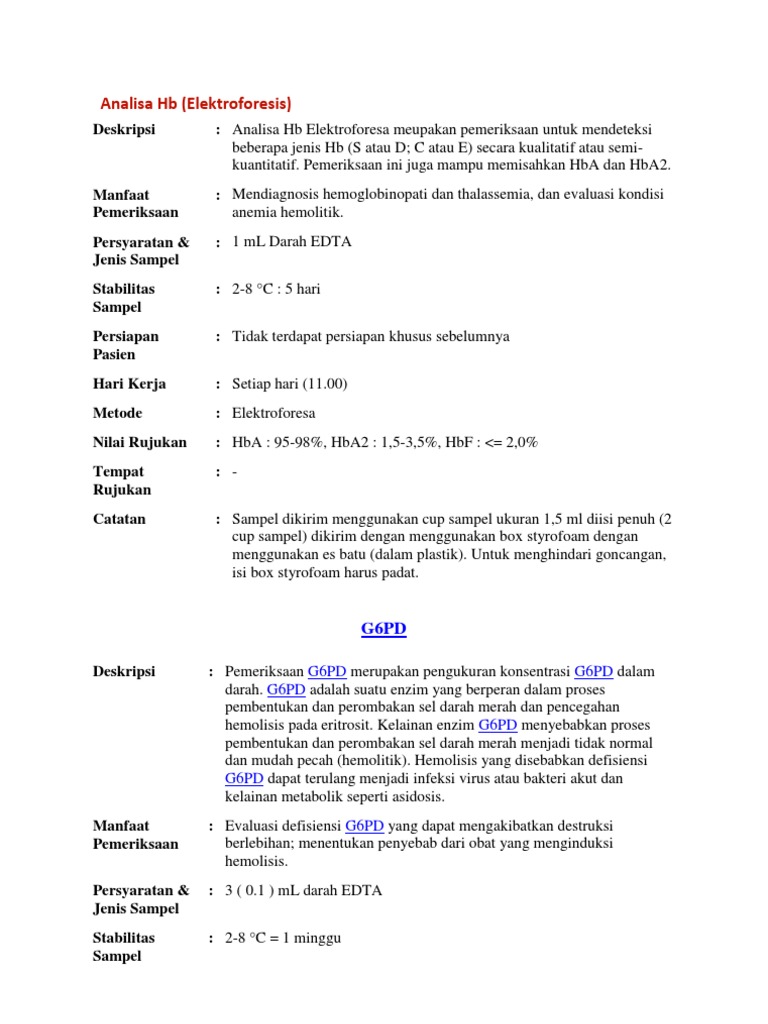 Analisa Hb (Elektroforesis)

| | | |
|---|---|---|
| Deskripsi | : | Analisa Hb Elektroforesa meupakan pemeriksaan untuk mendeteksi beberapa jenis Hb (S atau D; C atau E) secara kualitatif atau semi-kuantitatif. Pemeriksaan ini juga mampu memisahkan HbA dan HbA2. |
| Manfaat Pemeriksaan | : | Mendiagnosis hemoglobinopati dan thalassemia, dan evaluasi kondisi anemia hemolitik. |
| Persyaratan & Jenis Sampel | : | 1 mL Darah EDTA |
| Stabilitas Sampel | : | 2-8 °C : 5 hari |
| Persiapan Pasien | : | Tidak terdapat persiapan khusus sebelumnya |
| Hari Kerja | : | Setiap hari (11.00) |
| Metode | : | Elektroforesa |
| Nilai Rujukan | : | HbA : 95-98%, HbA2 : 1,5-3,5%, HbF : <= 2,0% |
| Tempat Rujukan | : | - |
| Catatan | : | Sampel dikirim menggunakan cup sampel ukuran 1,5 ml diisi penuh (2 cup sampel) dikirim dengan menggunakan box styrofoam dengan menggunakan es batu (dalam plastik). Untuk menghindari goncangan, isi box styrofoam harus padat. |

G6PD

| | | |
|---|---|---|
| Deskripsi | : | Pemeriksaan G6PD merupakan pengukuran konsentrasi G6PD dalam darah. G6PD adalah suatu enzim yang berperan dalam proses pembentukan dan perombakan sel darah merah dan pencegahan hemolisis pada eritrosit. Kelainan enzim G6PD menyebabkan proses pembentukan dan perombakan sel darah merah menjadi tidak normal dan mudah pecah (hemolitik). Hemolisis yang disebabkan defisiensi G6PD dapat terulang menjadi infeksi virus atau bakteri akut dan kelainan metabolik seperti asidosis. |
| Manfaat Pemeriksaan | : | Evaluasi defisiensi G6PD yang dapat mengakibatkan destruksi berlebihan; menentukan penyebab dari obat yang menginduksi hemolisis. |
| Persyaratan & Jenis Sampel | : | 3 ( 0.1 ) mL darah EDTA |
| Stabilitas Sampel | : | 2-8 °C = 1 minggu |